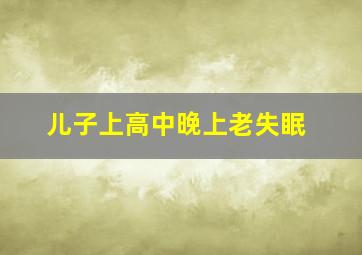 儿子上高中晚上老失眠